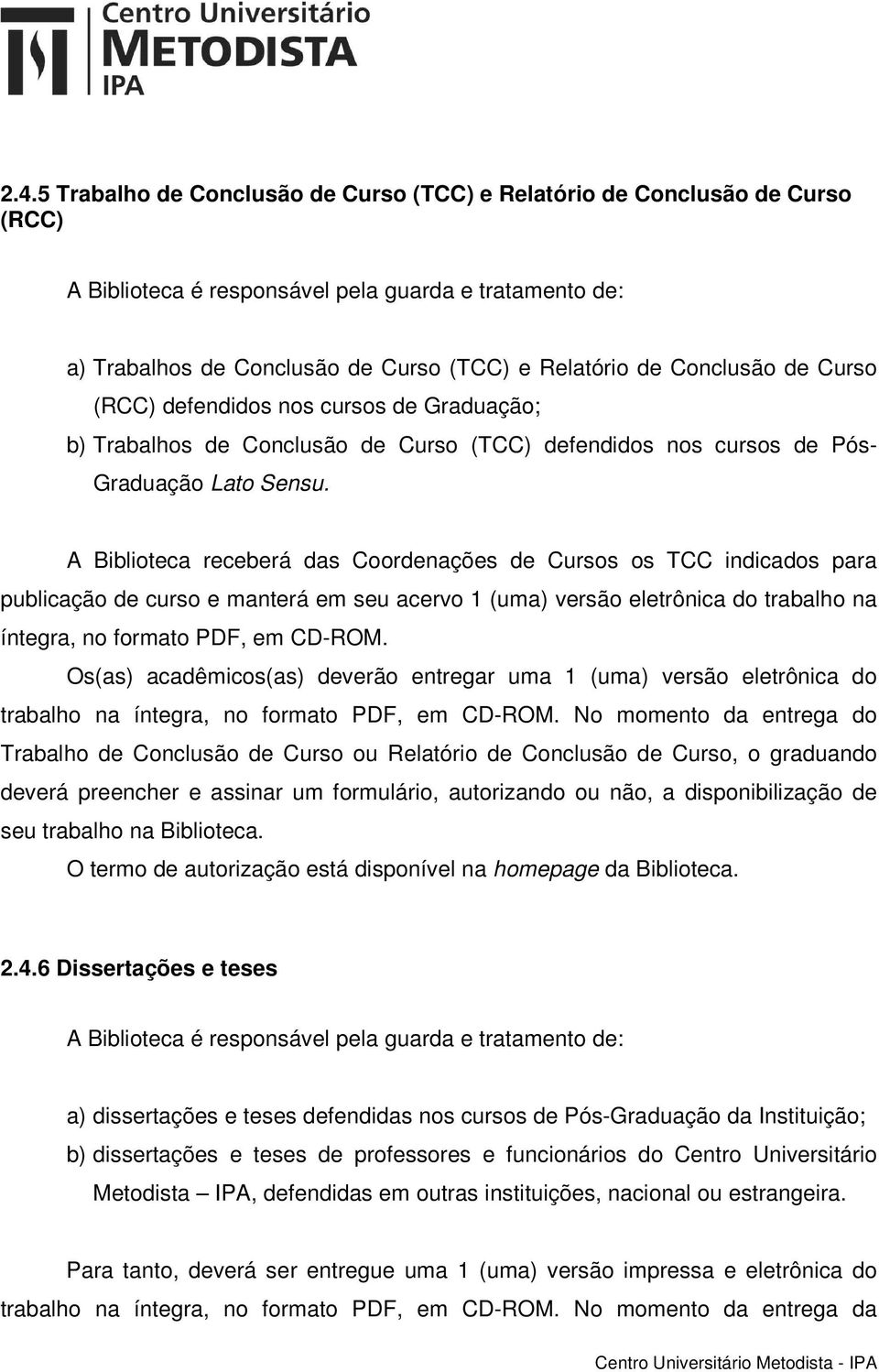 Centro Universitário
METODISTA
IPA

2.4.5 Trabalho de Conclusão de Curso (TCC) e Relatório de Conclusão de Curso (RCC)

A Biblioteca é responsável pela guarda e tratamento de:

a) Trabalhos de Conclusão de Curso (TCC) e Relatório de Conclusão de Curso (RCC) defendidos nos cursos de Graduação;
b) Trabalhos de Conclusão de Curso (TCC) defendidos nos cursos de Pós-Graduação Lato Sensu.

A Biblioteca receberá das Coordenações de Cursos os TCC indicados para publicação de curso e manterá em seu acervo 1 (uma) versão eletrônica do trabalho na íntegra, no formato PDF, em CD-ROM.
Os(as) acadêmicos(as) deverão entregar uma 1 (uma) versão eletrônica do trabalho na íntegra, no formato PDF, em CD-ROM. No momento da entrega do Trabalho de Conclusão de Curso ou Relatório de Conclusão de Curso, o graduando deverá preencher e assinar um formulário, autorizando ou não, a disponibilização de seu trabalho na Biblioteca.
O termo de autorização está disponível na homepage da Biblioteca.

2.4.6 Dissertações e teses

A Biblioteca é responsável pela guarda e tratamento de:

a) dissertações e teses defendidas nos cursos de Pós-Graduação da Instituição;
b) dissertações e teses de professores e funcionários do Centro Universitário Metodista – IPA, defendidas em outras instituições, nacional ou estrangeira.

Para tanto, deverá ser entregue uma 1 (uma) versão impressa e eletrônica do trabalho na íntegra, no formato PDF, em CD-ROM. No momento da entrega da

Centro Universitário Metodista - IPA